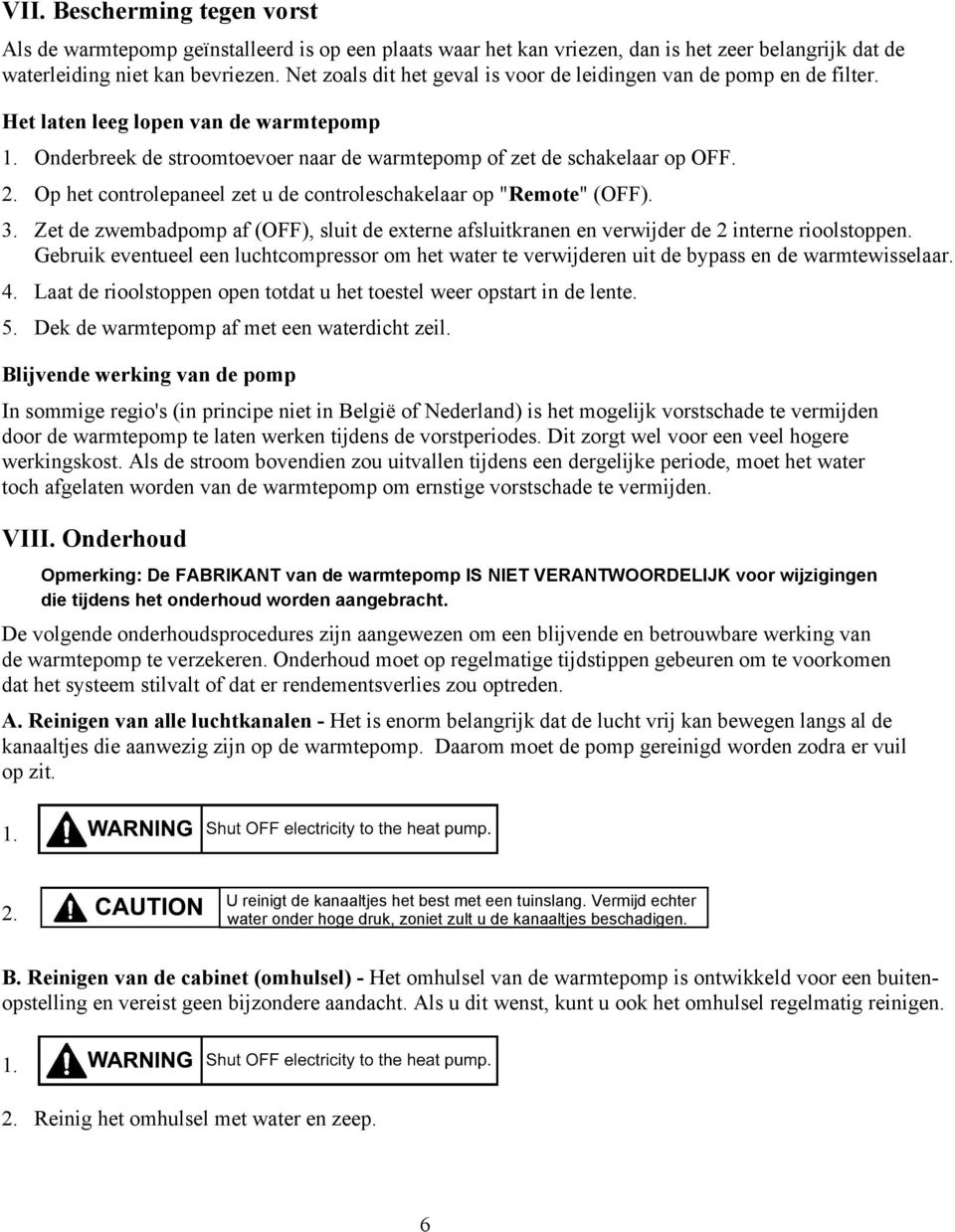 VII. Bescherming tegen vorst

Als de warmtepomp geïnstalleerd is op een plaats waar het kan vriezen, dan is het zeer belangrijk dat de waterleiding kan bevriezen. Net zoals dit het geval is voor de leidingen van de pomp en de filter.

Het laten leeg lopen van de warmtepomp

1. Onderbreek de stroomtoevoer naar de warmtepomp of zet de schakelaar op OFF.
2. Op het controlepaneel zet u de controleschakelaar op "Remote" (OFF).
3. Zet de zwembadpomp af (OFF), sluit de externe afsluitkranen en verwijder de 2 interne rioolstoppen. Gebruik eventueel een luchtcompressor om het water te verwijderen uit de bypass en de warmtewisselaar.
4. Laat de rioolstoppen open totdat u het toestel weer opstart in de lente.
5. Dek de warmtepomp af met een waterdicht zeil.

Blijvende werking van de pomp

In sommige regio's (in principe niet in België of Nederland) is het mogelijk vorstschade te vermijden door de warmtepomp te laten werken tijdens de vorstperiodes. Dit zorgt wel voor een veel hogere werkingskost. Als de stroom bovendien zou uitvallen tijdens een dergelijke periode, moet het water toch afgelaten worden van de warmtepomp om ernstige vorstschade te vermijden.

VIII. Onderhoud

Opmerking: De FABRIKANT van de warmtepomp IS NIET VERANTWOORDELIJK voor wijzigingen die tijdens het onderhoud worden aangebracht.

De volgende onderhoudsprocedures zijn aangewezen om een blijvende en betrouwbare werking van de warmtepomp te verzekeren. Onderhoud moet op regelmatige tijdstippen gebeuren om te voorkomen dat het systeem stilvalt of dat er rendementsverlies zou optreden.

A. Reinigen van alle luchtkanalen - Het is enorm belangrijk dat de lucht vrij kan bewegen langs al de kanaaltjes die aanwezig zijn op de warmtepomp. Daarom moet de pomp gereinigd worden zodra er vuil op zit.

1. WARNING Shut OFF electricity to the heat pump.

2. CAUTION U reinigt de kanaaltjes het best met een tuinslang. Vermijd echter water onder hoge druk, zoniet zult u de kanaaltjes beschadigen.

B. Reinigen van de cabinet (omhulsel) - Het omhulsel van de warmtepomp is ontwikkeld voor een buitenopstelling en vereist geen bijzondere aandacht. Als u dit wenst, kunt u ook het omhulsel regelmatig reinigen.

1. WARNING Shut OFF electricity to the heat pump.

2. Reinig het omhulsel met water en zeep.

6